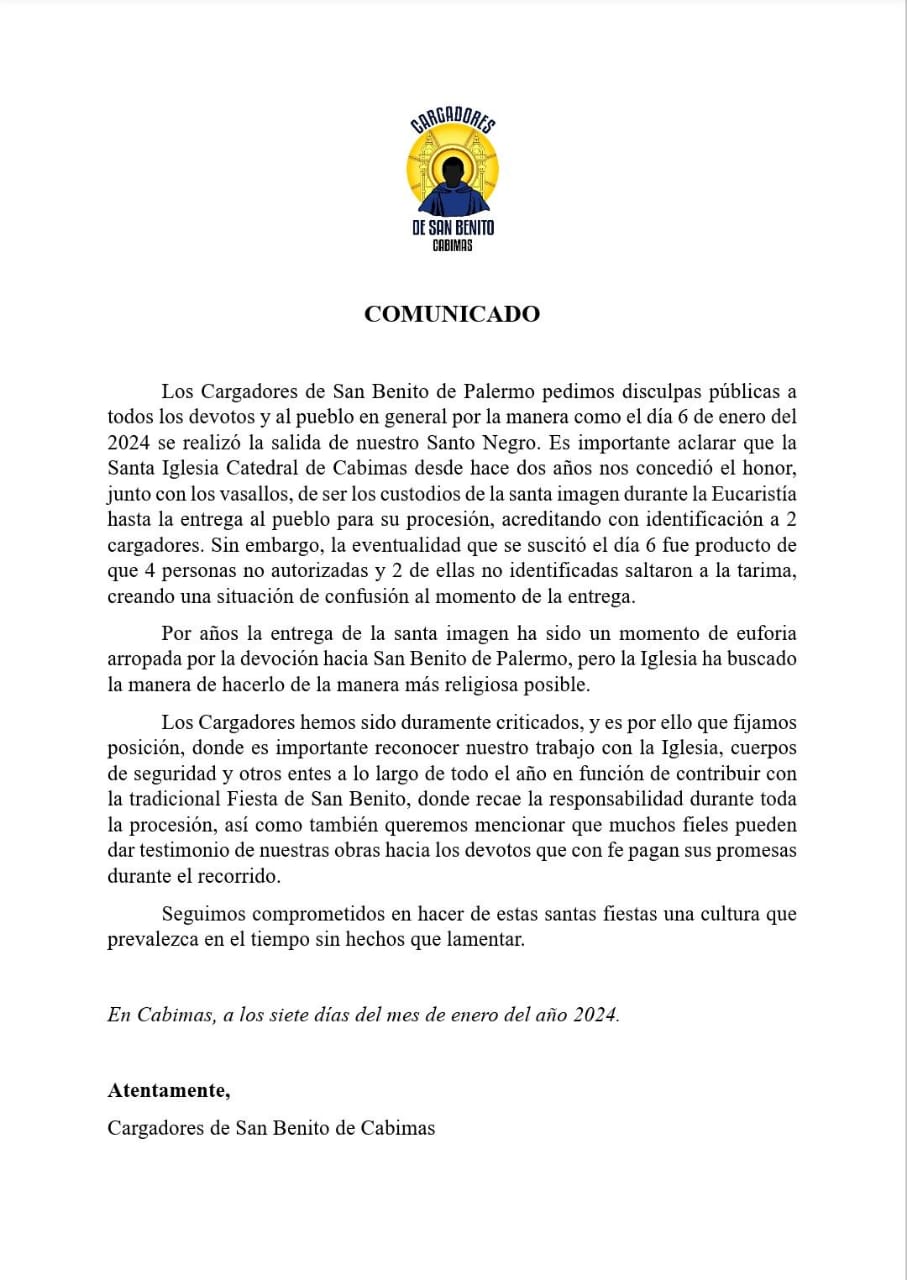 CARGADORES
DE SAN BENITO
CABIMAS

COMUNICADO

Los Cargadores de San Benito de Palermo pedimos disculpas públicas a todos los devotos y al pueblo en general por la manera como el día 6 de enero del 2024 se realizó la salida de nuestro Santo Negro. Es importante aclarar que la Santa Iglesia Catedral de Cabimas desde hace dos años nos concedió el honor, junto con los vasallos, de ser los custodios de la santa imagen durante la Eucaristía hasta la entrega al pueblo para su procesión, acreditando con identificación a 2 cargadores. Sin embargo, la eventualidad que se suscitó el día 6 fue producto de que 4 personas no autorizadas y 2 de ellas no identificadas saltaron a la tarima, creando una situación de confusión al momento de la entrega.

Por años la entrega de la santa imagen ha sido un momento de euforia arropada por la devoción hacia San Benito de Palermo, pero la Iglesia ha buscado la manera de hacerlo de la manera más religiosa posible.

Los Cargadores hemos sido duramente criticados, y es por ello que fijamos posición, donde es importante reconocer nuestro trabajo con la Iglesia, cuerpos de seguridad y otros entes a lo largo de todo el año en función de contribuir con la tradicional Fiesta de San Benito, donde recae la responsabilidad durante toda la procesión, así como también queremos mencionar que muchos fieles pueden dar testimonio de nuestras obras hacia los devotos que con fe pagan sus promesas durante el recorrido.

Seguimos comprometidos en hacer de estas santas fiestas una cultura que prevalezca en el tiempo sin hechos que lamentar.

En Cabimas, a los siete días del mes de enero del año 2024.

Atentamente,

Cargadores de San Benito de Cabimas